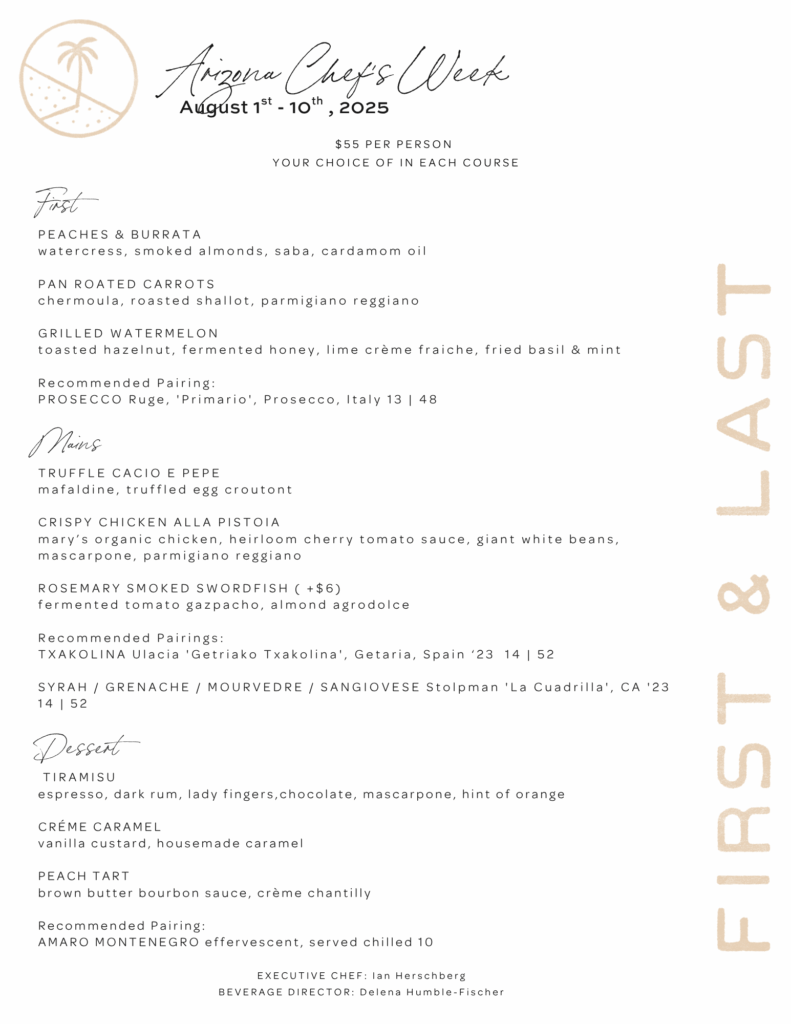 Arizona Chef's Week
August 1$^{st}$ - 10$^{th}$ , 2025

$55 PER PERSON
YOUR CHOICE OF IN EACH COURSE

First

PEACHES & BURRATA
watercress, smoked almonds, saba, cardamom oil

PAN ROATED CARROTS
chermoula, roasted shallot, parmigiano reggiano

GRILLED WATERMELON
toasted hazelnut, fermented honey, lime crème fraiche, fried basil & mint

Recommended Pairing:
PROSECCO Ruge, 'Primario', Prosecco, Italy 13 | 48

Mains

TRUFFLE CACIO E PEPE
mafaldine, truffled egg croutont

CRISPY CHICKEN ALLA PISTOIA
mary's organic chicken, heirloom cherry tomato sauce, giant white beans, mascarpone, parmigiano reggiano

ROSEMARY SMOKED SWORDFISH ( +$6)
fermented tomato gazpacho, almond agrodolce

Recommended Pairings:
TXAKOLINA Ulacia 'Getriako Txakolina', Getaria, Spain '23 14 | 52

SYRAH / GRENACHE / MOURVEDRE / SANGIOVESE Stolpman 'La Cuadrilla', CA '23 14 | 52

Dessert

TIRAMISU
espresso, dark rum, lady fingers,chocolate, mascarpone, hint of orange

CRÉME CARAMEL
vanilla custard, housemade caramel

PEACH TART
brown butter bourbon sauce, crème chantilly

Recommended Pairing:
AMARO MONTENEGRO effervescent, served chilled 10

EXECUTIVE CHEF: Ian Herschberg
BEVERAGE DIRECTOR: Delena Humble-Fischer

FIRST & LAST